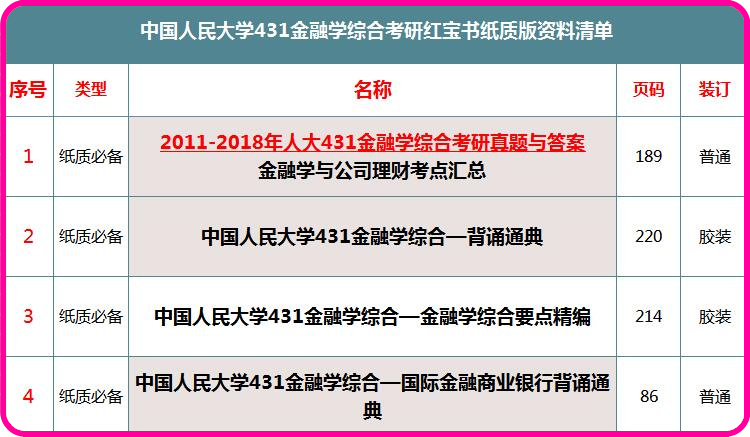 中国人民大学431金融学综合考研红宝书纸质版资料清单

| 序号 | 类型 | 名称 | 页码 | 装订 |
|---|---|---|---|---|
| 1 | 纸质必备 | 2011-2018年人大431金融学综合考研真题与答案 金融学与公司理财考点汇总 | 189 | 普通 |
| 2 | 纸质必备 | 中国人民大学431金融学综合—背诵通典 | 220 | 胶装 |
| 3 | 纸质必备 | 中国人民大学431金融学综合—金融学综合要点精编 | 214 | 胶装 |
| 4 | 纸质必备 | 中国人民大学431金融学综合—国际金融商业银行背诵通典 | 86 | 普通 |